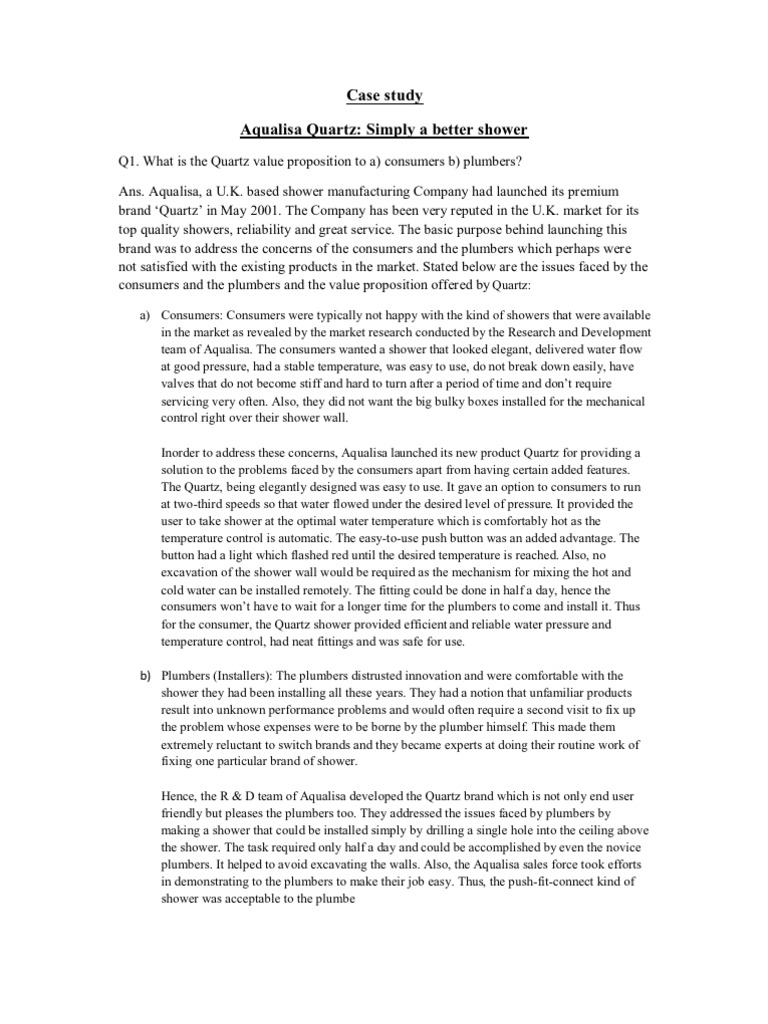 Case study

Aqualisa Quartz: Simply a better shower

Q1. What is the Quartz value proposition to a) consumers b) plumbers?

Ans. Aqualisa, a U.K. based shower manufacturing Company had launched its premium brand 'Quartz' in May 2001. The Company has been very reputed in the U.K. market for its top quality showers, reliability and great service. The basic purpose behind launching this brand was to address the concerns of the consumers and the plumbers which perhaps were not satisfied with the existing products in the market. Stated below are the issues faced by the consumers and the plumbers and the value proposition offered by Quartz:

a) Consumers: Consumers were typically not happy with the kind of showers that were available in the market as revealed by the market research conducted by the Research and Development team of Aqualisa. The consumers wanted a shower that looked elegant, delivered water flow at good pressure, had a stable temperature, was easy to use, do not break down easily, have valves that do not become stiff and hard to turn after a period of time and don't require servicing very often. Also, they did not want the big bulky boxes installed for the mechanical control right over their shower wall.

Inorder to address these concerns, Aqualisa launched its new product Quartz for providing a solution to the problems faced by the consumers apart from having certain added features. The Quartz, being elegantly designed was easy to use. It gave an option to consumers to run at two-third speeds so that water flowed under the desired level of pressure. It provided the user to take shower at the optimal water temperature which is comfortably hot as the temperature control is automatic. The easy-to-use push button was an added advantage. The button had a light which flashed red until the desired temperature is reached. Also, no excavation of the shower wall would be required as the mechanism for mixing the hot and cold water can be installed remotely. The fitting could be done in half a day, hence the consumers won't have to wait for a longer time for the plumbers to come and install it. Thus for the consumer, the Quartz shower provided efficient and reliable water pressure and temperature control, had neat fittings and was safe for use.

b) Plumbers (Installers): The plumbers distrusted innovation and were comfortable with the shower they had been installing all these years. They had a notion that unfamiliar products result into unknown performance problems and would often require a second visit to fix up the problem whose expenses were to be borne by the plumber himself. This made them extremely reluctant to switch brands and they became experts at doing their routine work of fixing one particular brand of shower.

Hence, the R & D team of Aqualisa developed the Quartz brand which is not only end user friendly but pleases the plumbers too. They addressed the issues faced by plumbers by making a shower that could be installed simply by drilling a single hole into the ceiling above the shower. The task required only half a day and could be accomplished by even the novice plumbers. It helped to avoid excavating the walls. Also, the Aqualisa sales force took efforts in demonstrating to the plumbers to make their job easy. Thus, the push-fit-connect kind of shower was acceptable to the plumbe